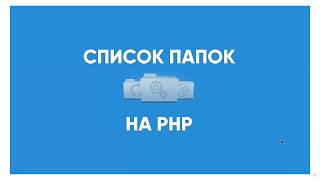 СПИСОК ПАПОК

НА PHP